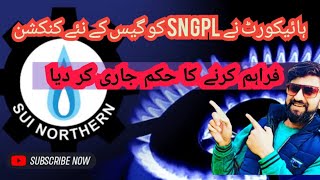 ہائیکورٹ نے SNGPL کو گیس کے نئے کنکشن

فراہم کرنے کا حکم جاری کر دیا

SUI NORTHERN

SUBSCRIBE NOW